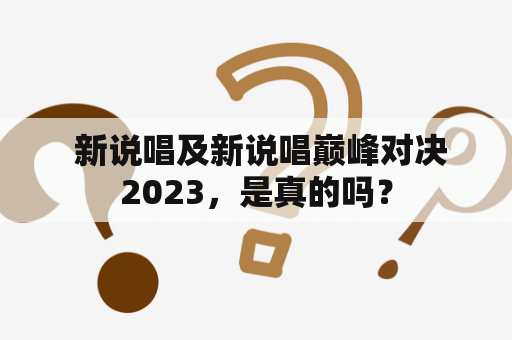 新说唱及新说唱巅峰对决2023，是真的吗？